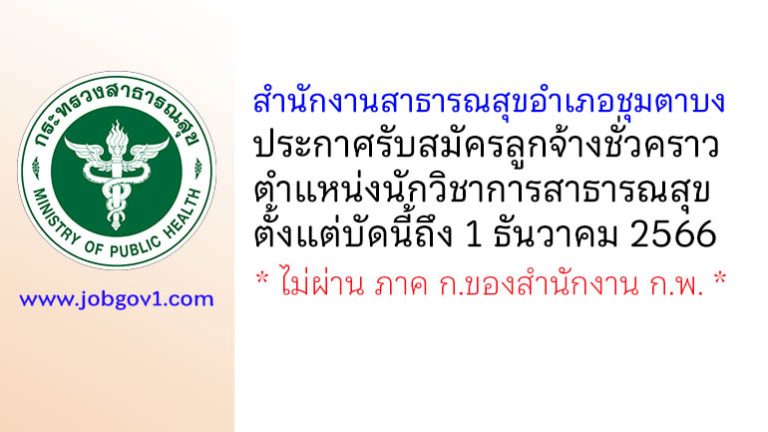 กระทรวงสาธารณสุข
MINISTRY OF PUBLIC HEALTH

www.jobgov1.com

สำนักงานสาธารณสุขอำเภอชุมตาบง
ประกาศรับสมัครลูกจ้างชั่วคราว
ตำแหน่งนักวิชาการสาธารณสุข
ตั้งแต่บัดนี้ถึง 1 ธันวาคม 2566
* ไม่ผ่าน ภาค ก.ของสำนักงาน ก.พ. *